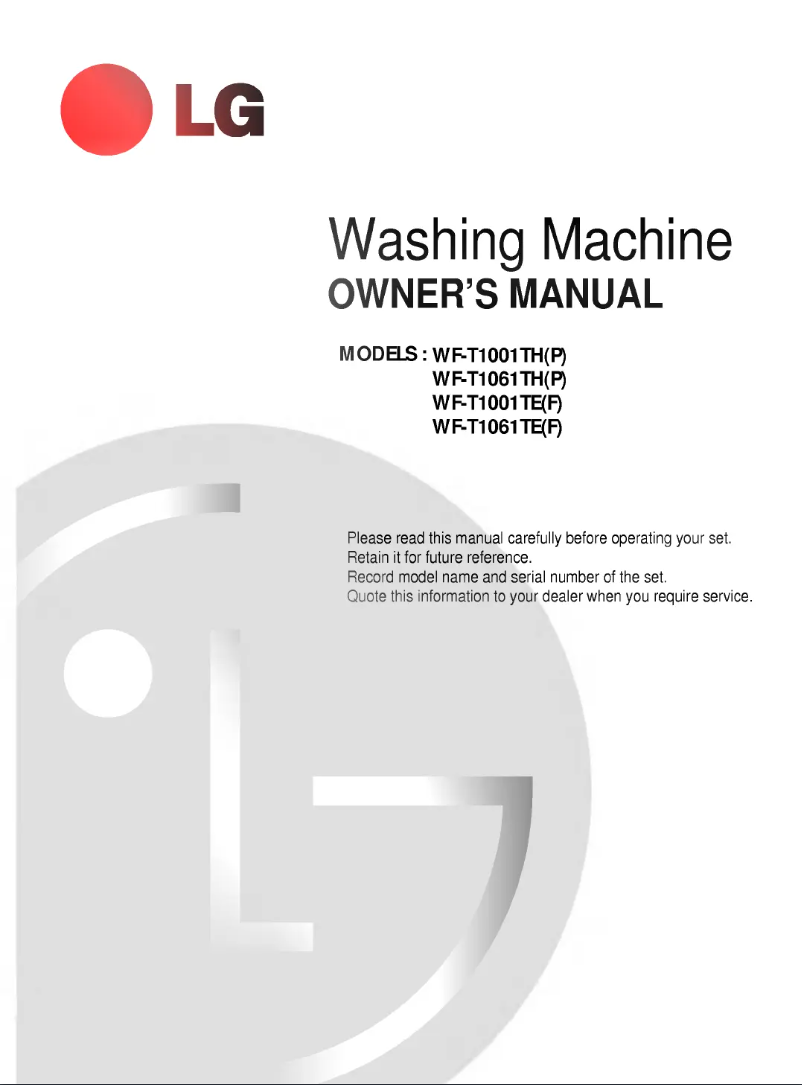 LG

Washing Machine
OWNER'S MANUAL

MODELS : WF-T1001TH(P)
WF-T1061TH(P)
WF-T1001TE(F)
WF-T1061TE(F)

Please read this manual carefully before operating your set.
Retain it for future reference.
Record model name and serial number of the set.
Quote this information to your dealer when you require service.